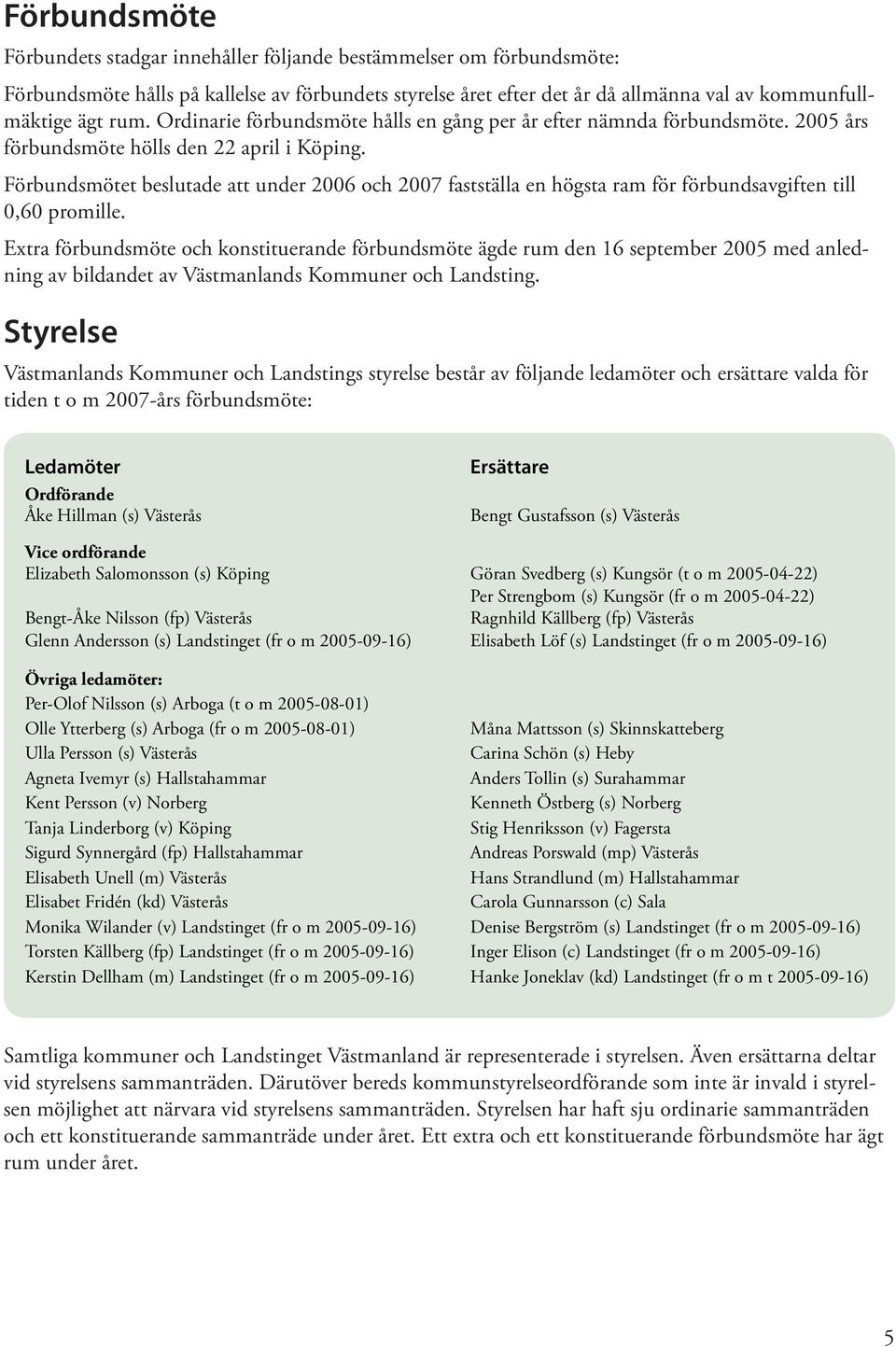 Förbundsmöte

Förbundets stadgar innehåller följande bestämmelser om förbundsmöte:

Förbundsmöte hålls på kallelse av förbundets styrelse året efter det år då allmänna val av kommunfullmäktige ägt rum. Ordinarie förbundsmöte hålls en gång per år efter nämnda förbundsmöte. 2005 års förbundsmöte hölls den 22 april i Köping.

Förbundsmötet beslutade att under 2006 och 2007 fastställa en högsta ram för förbundsavgiften till 0,60 promille.

Extra förbundsmöte och konstituerande förbundsmöte ägde rum den 16 september 2005 med anledning av bildandet av Västmanlands Kommuner och Landsting.

Styrelse

Västmanlands Kommuner och Landstings styrelse består av följande ledamöter och ersättare valda för tiden t o m 2007-års förbundsmöte:

Ledamöter

Ordförande
Åke Hillman (s) Västerås

Vice ordförande
Elizabeth Salomonsson (s) Köping

Bengt-Åke Nilsson (fp) Västerås
Glenn Andersson (s) Landstinget (fr o m 2005-09-16)

Övriga ledamöter:
Per-Olof Nilsson (s) Arboga (t o m 2005-08-01)
Olle Ytterberg (s) Arboga (fr o m 2005-08-01)
Ulla Persson (s) Västerås
Agneta Ivemyr (s) Hallstahammar
Kent Persson (v) Norberg
Tanja Linderborg (v) Köping
Sigurd Synnergård (fp) Hallstahammar
Elisabeth Unell (m) Västerås
Elisabet Fridén (kd) Västerås
Monika Wilander (v) Landstinget (fr o m 2005-09-16)
Torsten Källberg (fp) Landstinget (fr o m 2005-09-16)
Kerstin Dellham (m) Landstinget (fr o m 2005-09-16)

Ersättare

Bengt Gustafsson (s) Västerås

Göran Svedberg (s) Kungsör (t o m 2005-04-22)
Per Strengbom (s) Kungsör (fr o m 2005-04-22)
Ragnhild Källberg (fp) Västerås
Elisabeth Löf (s) Landstinget (fr o m 2005-09-16)

Måna Mattsson (s) Skinnskatteberg
Carina Schön (s) Heby
Anders Tollin (s) Surahammar
Kenneth Östberg (s) Norberg
Stig Henriksson (v) Fagersta
Andreas Porswald (mp) Västerås
Hans Strandlund (m) Hallstahammar
Carola Gunnarsson (c) Sala
Denise Bergström (s) Landstinget (fr o m 2005-09-16)
Inger Elison (c) Landstinget (fr o m 2005-09-16)
Hanke Joneklav (kd) Landstinget (fr o m t 2005-09-16)

Samtliga kommuner och Landstinget Västmanland är representerade i styrelsen. Även ersättarna deltar vid styrelsens sammanträden. Därutöver bereds kommunstyrelseordförande som inte är invald i styrelsen möjlighet att närvara vid styrelsens sammanträden. Styrelsen har haft sju ordinarie sammanträden och ett konstituerande sammanträde under året. Ett extra och ett konstituerande förbundsmöte har ägt rum under året.

5